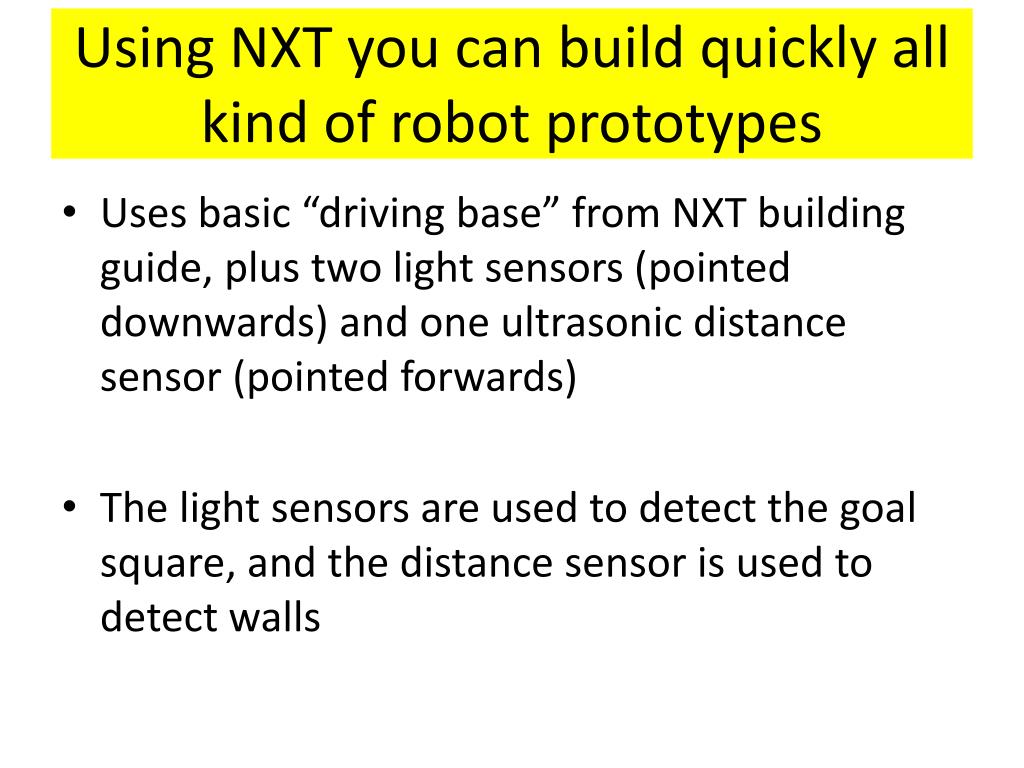 Using NXT you can build quickly all kind of robot prototypes

• Uses basic “driving base” from NXT building guide, plus two light sensors (pointed downwards) and one ultrasonic distance sensor (pointed forwards)

• The light sensors are used to detect the goal square, and the distance sensor is used to detect walls